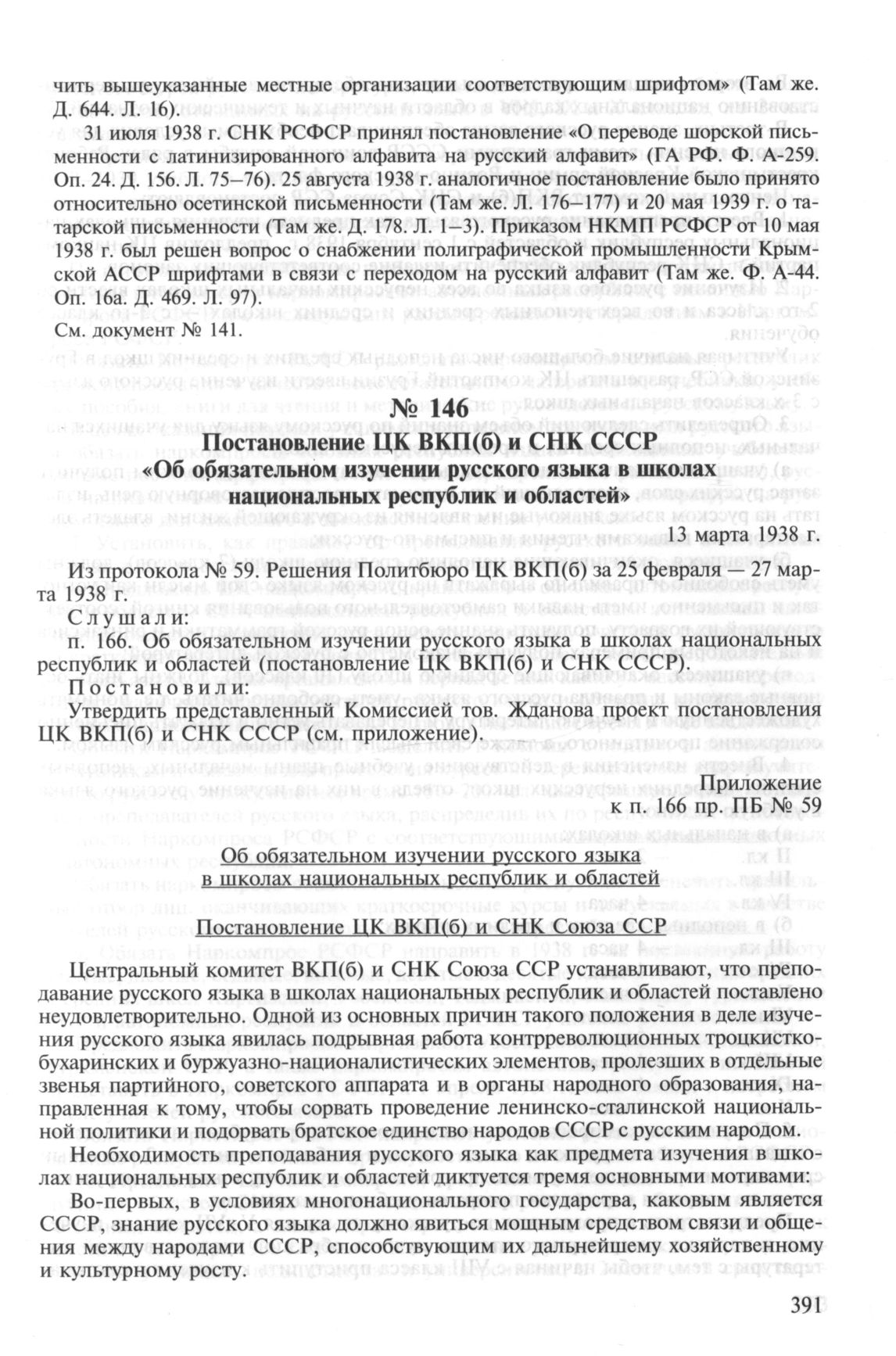 чить вышеуказанные местные организации соответствующим шрифтом» (Там же. Д. 644. Л. 16).

31 июля 1938 г. СНК РСФСР принял постановление «О переводе шорской письменности с латинизированного алфавита на русский алфавит» (ГА РФ. Ф. А-259. Оп. 24. Д. 156. Л. 75–76). 25 августа 1938 г. аналогичное постановление было принято относительно осетинской письменности (Там же. Л. 176–177) и 20 мая 1939 г. о татарской письменности (Там же. Д. 178. Л. 1–3). Приказом НКМП РСФСР от 10 мая 1938 г. был решен вопрос о снабжении полиграфической промышленности Крымской АССР шрифтами в связи с переходом на русский алфавит (Там же. Ф. А-44. Оп. 16а. Д. 469. Л. 97).

См. документ № 141.

№ 146

Постановление ЦК ВКП(б) и СНК СССР «Об обязательном изучении русского языка в школах национальных республик и областей»

13 марта 1938 г.

Из протокола № 59. Решения Политбюро ЦК ВКП(б) за 25 февраля — 27 марта 1938 г.

Слушали:

п. 166. Об обязательном изучении русского языка в школах национальных республик и областей (постановление ЦК ВКП(б) и СНК СССР).

Постановили:

Утвердить представленный Комиссией тов. Жданова проект постановления ЦК ВКП(б) и СНК СССР (см. приложение).

Приложение
к п. 166 пр. ПБ № 59

Об обязательном изучении русского языка
в школах национальных республик и областей

Постановление ЦК ВКП(б) и СНК Союза ССР

Центральный комитет ВКП(б) и СНК Союза ССР устанавливают, что преподавание русского языка в школах национальных республик и областей поставлено неудовлетворительно. Одной из основных причин такого положения в деле изучения русского языка явилась подрывная работа контрреволюционных троцкистско-бухаринских и буржуазно-националистических элементов, пролезших в отдельные звенья партийного, советского аппарата и в органы народного образования, направленная к тому, чтобы сорвать проведение ленинско-сталинской национальной политики и подорвать братское единство народов СССР с русским народом.

Необходимость преподавания русского языка как предмета изучения в школах национальных республик и областей диктуется тремя основными мотивами:

Во-первых, в условиях многонационального государства, каковым является СССР, знание русского языка должно явиться мощным средством связи и общения между народами СССР, способствующим их дальнейшему хозяйственному и культурному росту.

391